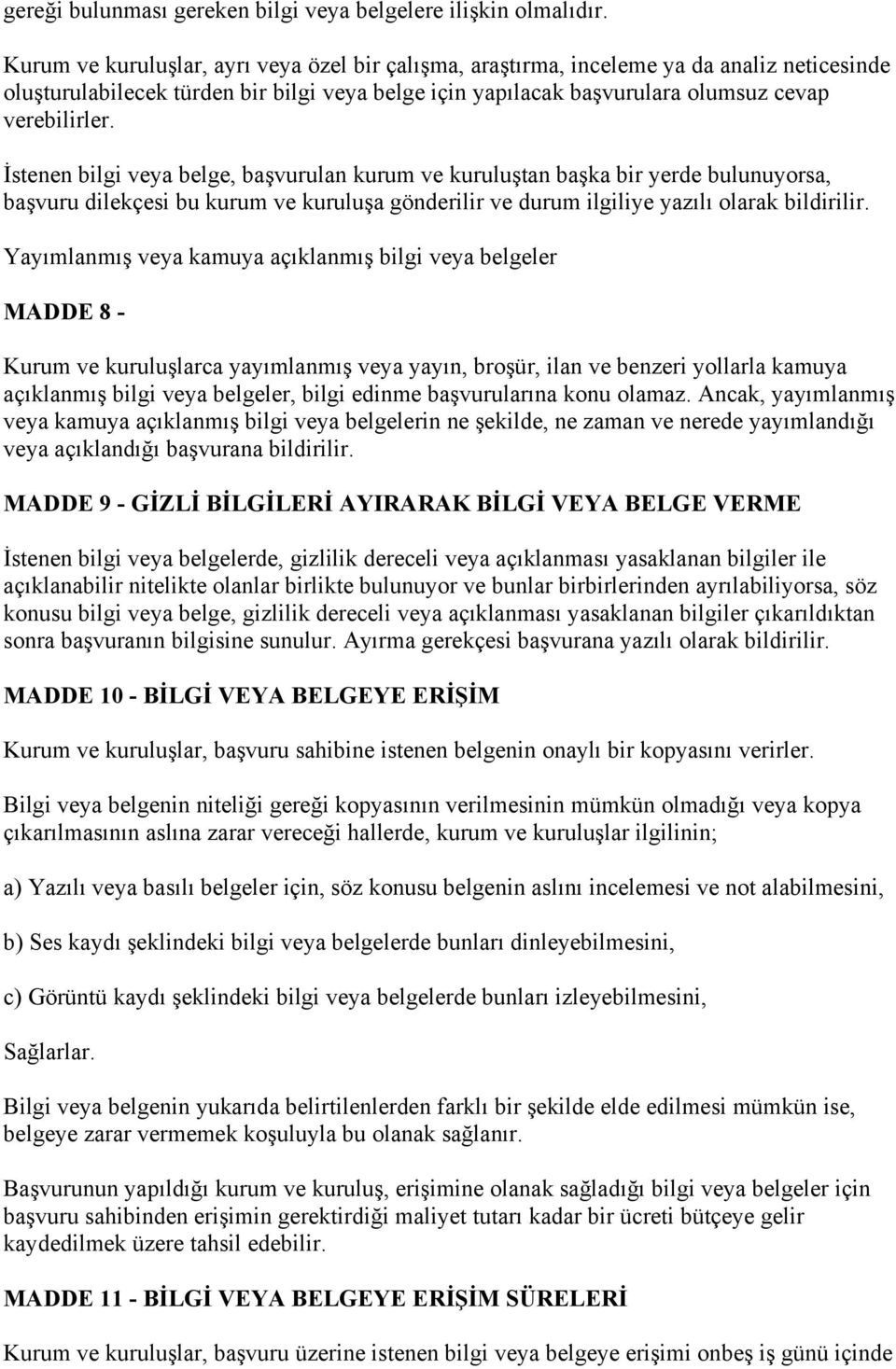 gereği bulunması gereken bilgi veya belgelere ilişkin olmalıdır.

Kurum ve kuruluşlar, ayrı veya özel bir çalışma, araştırma, inceleme ya da analiz neticesinde oluşturulabilecek türden bir bilgi veya belge için yapılacak başvurulara olumsuz cevap verebilirler.

İstenen bilgi veya belge, başvurulan kurum ve kuruluştan başka bir yerde bulunuyorsa, başvuru dilekçesi bu kurum ve kuruluşa gönderilir ve durum ilgiliye yazılı olarak bildirilir.

Yayımlanmış veya kamuya açıklanmış bilgi veya belgeler

MADDE 8 -

Kurum ve kuruluşlarca yayımlanmış veya yayın, broşür, ilan ve benzeri yollarla kamuya açıklanmış bilgi veya belgeler, bilgi edinme başvurularına konu olamaz. Ancak, yayımlanmış veya kamuya açıklanmış bilgi veya belgelerin ne şekilde, ne zaman ve nerede yayımlandığı veya açıklandığı başvurana bildirilir.

MADDE 9 - GİZLİ BİLGİLERİ AYIRARAK BİLGİ VEYA BELGE VERME

İstenen bilgi veya belgelerde, gizlilik dereceli veya açıklanması yasaklanan bilgiler ile açıklanabilir nitelikte olanlar birlikte bulunuyor ve bunlar birbirlerinden ayrılabiliyorsa, söz konusu bilgi veya belge, gizlilik dereceli veya açıklanması yasaklanan bilgiler çıkarıldıktan sonra başvuranın bilgisine sunulur. Ayırma gerekçesi başvurana yazılı olarak bildirilir.

MADDE 10 - BİLGİ VEYA BELGEYE ERİŞİM

Kurum ve kuruluşlar, başvuru sahibine istenen belgenin onaylı bir kopyasını verirler.

Bilgi veya belgenin niteliği gereği kopyasının verilmesinin mümkün olmadığı veya kopya çıkarılmasının aslına zarar vereceği hallerde, kurum ve kuruluşlar ilgilinin;

a) Yazılı veya basılı belgeler için, söz konusu belgenin aslını incelemesi ve not alabilmesini,

b) Ses kaydı şeklindeki bilgi veya belgelerde bunları dinleyebilmesini,

c) Görüntü kaydı şeklindeki bilgi veya belgelerde bunları izleyebilmesini,

Sağlarlar.

Bilgi veya belgenin yukarıda belirtilenlerden farklı bir şekilde elde edilmesi mümkün ise, belgeye zarar vermemek koşuluyla bu olanak sağlanır.

Başvurunun yapıldığı kurum ve kuruluş, erişimine olanak sağladığı bilgi veya belgeler için başvuru sahibinden erişimin gerektirdiği maliyet tutarı kadar bir ücreti bütçeye gelir kaydedilmek üzere tahsil edebilir.

MADDE 11 - BİLGİ VEYA BELGEYE ERİŞİM SÜRELERİ

Kurum ve kuruluşlar, başvuru üzerine istenen bilgi veya belgeye erişimi onbeş iş günü içinde